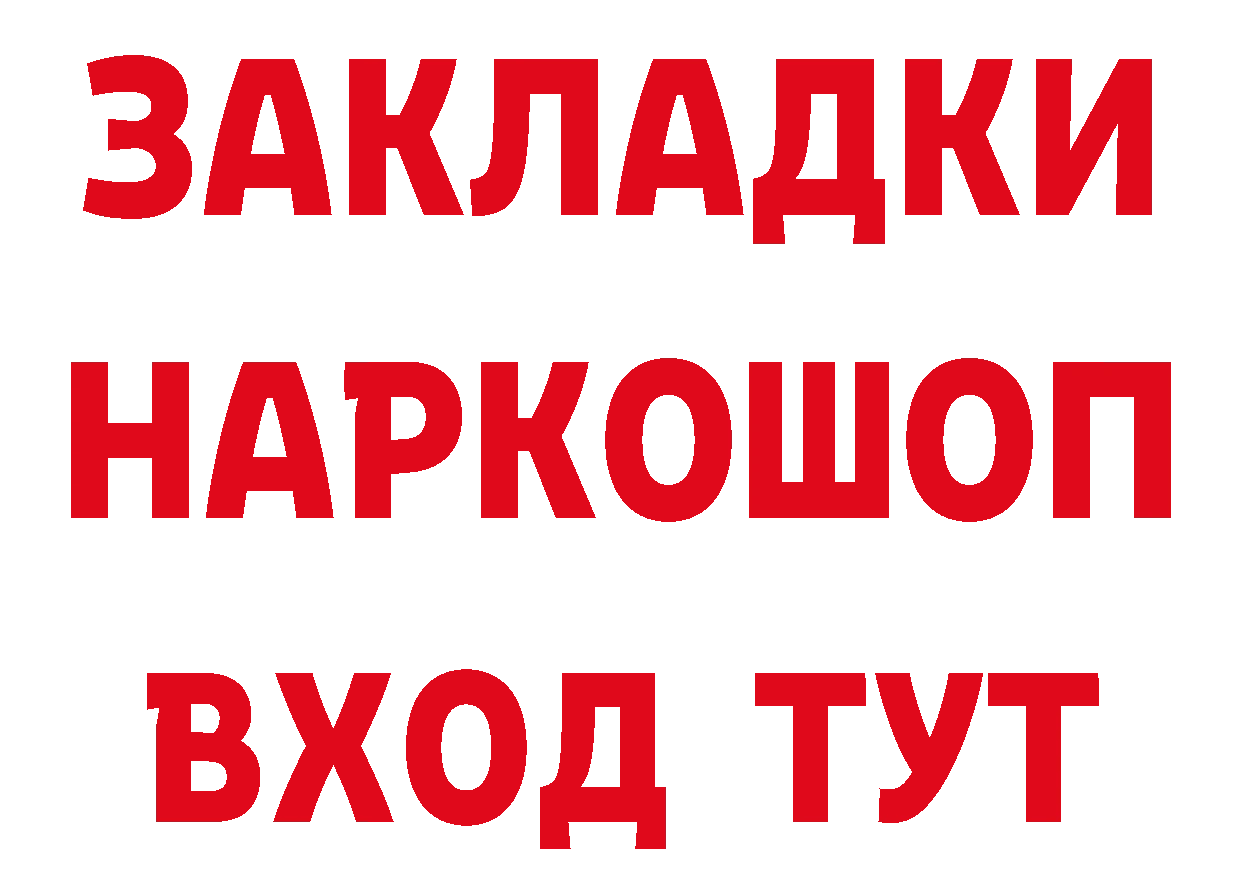 ЗАКЛАДКИ
НАРКОШОП
ВХОД ТУТ